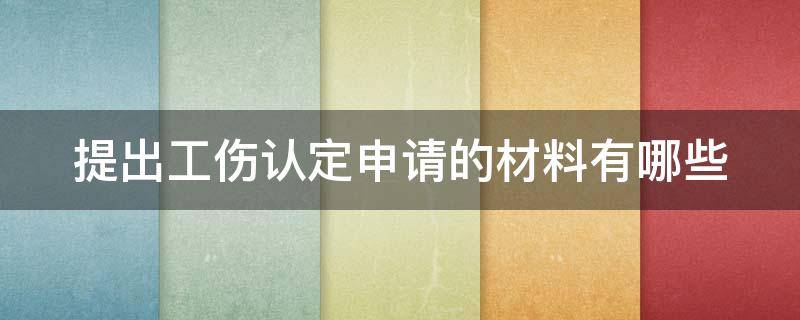 提出工伤认定申请的材料有哪些